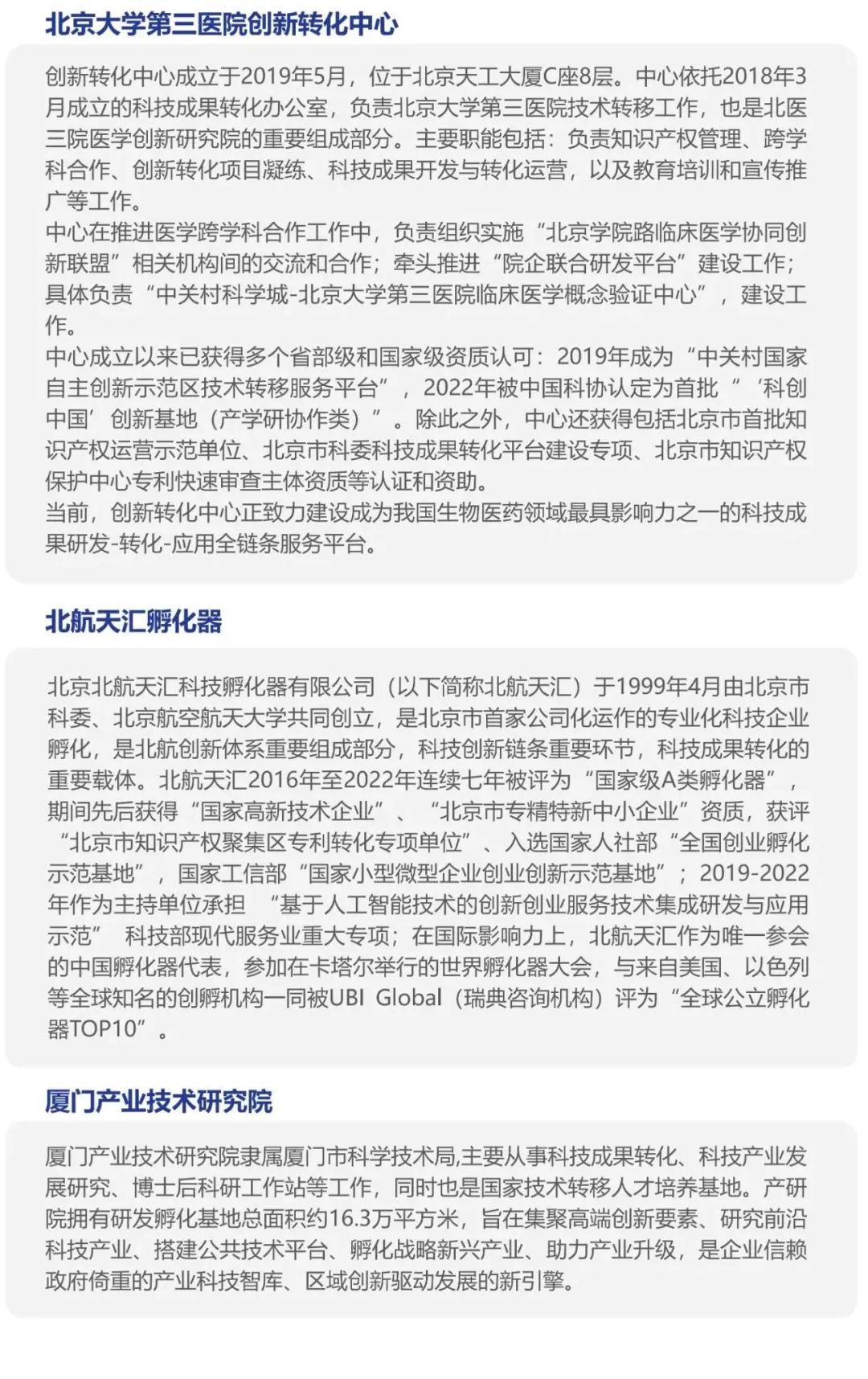 北京大学第三医院创新转化中心

创新转化中心成立于2019年5月，位于北京天工大厦C座8层。中心依托2018年3月成立的科技成果转化办公室，负责北京大学第三医院技术转移工作，也是北医三院医学创新研究院的重要组成部分。主要职能包括：负责知识产权管理、跨学科合作、创新转化项目凝练、科技成果开发与转化运营，以及教育培训和宣传推广等工作。
中心在推进医学跨学科合作工作中，负责组织实施“北京学院路临床医学协同创新联盟”相关机构间的交流和合作；牵头推进“院企联合研发平台”建设工作；具体负责“中关村科学城-北京大学第三医院临床医学概念验证中心”，建设工作。
中心成立以来已获得多个省部级和国家级资质认可：2019年成为“中关村国家自主创新示范区技术转移服务平台”，2022年被中国科协认定为首批“‘科创中国’创新基地（产学研协作类）”。除此之外，中心还获得包括北京市首批知识产权运营示范单位、北京市科委科技成果转化平台建设专项、北京市知识产权保护中心专利快速审查主体资质等认证和资助。
当前，创新转化中心正致力建设成为我国生物医药领域最具影响力之一的科技成果研发-转化-应用全链条服务平台。

北航天汇孵化器

北京北航天汇科技孵化器有限公司（以下简称北航天汇）于1999年4月由北京市科委、北京航空航天大学共同创立，是北京市首家公司化运作的专业化科技企业孵化，是北航创新体系重要组成部分，科技创新链条重要环节，科技成果转化的重要载体。北航天汇2016年至2022年连续七年被评为“国家级A类孵化器”，期间先后获得“国家高新技术企业”、“北京市专精特新中小企业”资质，获评“北京市知识产权聚集区专利转化专项单位”、入选国家人社部“全国创业孵化示范基地”，国家工信部“国家小型微型企业创业创新示范基地”；2019-2022年作为主持单位承担 “基于人工智能技术的创新创业服务技术集成研发与应用示范” 科技部现代服务业重大专项；在国际影响力上，北航天汇作为唯一参会的中国孵化器代表，参加在卡塔尔举行的世界孵化器大会，与来自美国、以色列等全球知名的创孵机构一同被UBI Global（瑞典咨询机构）评为“全球公立孵化器TOP10”。

厦门产业技术研究院

厦门产业技术研究院隶属厦门市科学技术局,主要从事科技成果转化、科技产业发展研究、博士后科研工作站等工作，同时也是国家技术转移人才培养基地。产研院拥有研发孵化基地总面积约16.3万平方米，旨在集聚高端创新要素、研究前沿科技产业、搭建公共技术平台、孵化战略新兴产业、助力产业升级，是企业信赖政府倚重的产业科技智库、区域创新驱动发展的新引擎。